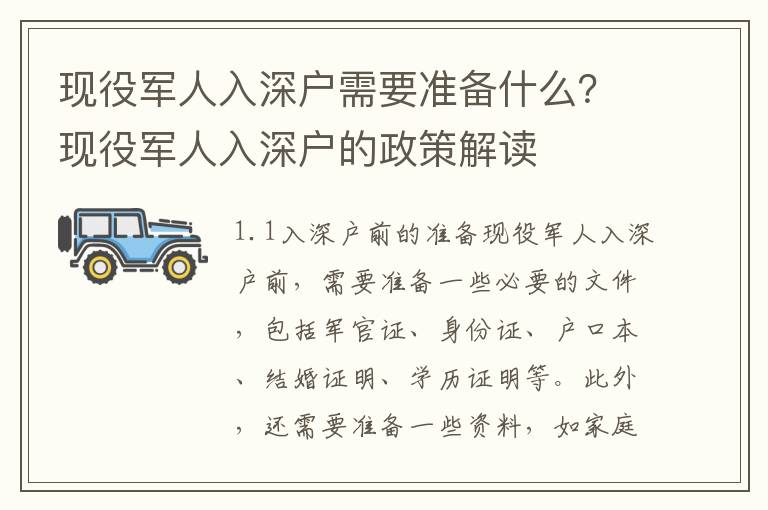 现役军人入深户需要准备什么?现役军人入深户的政策解读

1.1入深户前的准备现役军人入深户前，需要准备一些必要的文件，包括军官证、身份证、户口本、结婚证明、学历证明等。此外，还需要准备一些资料，如家庭